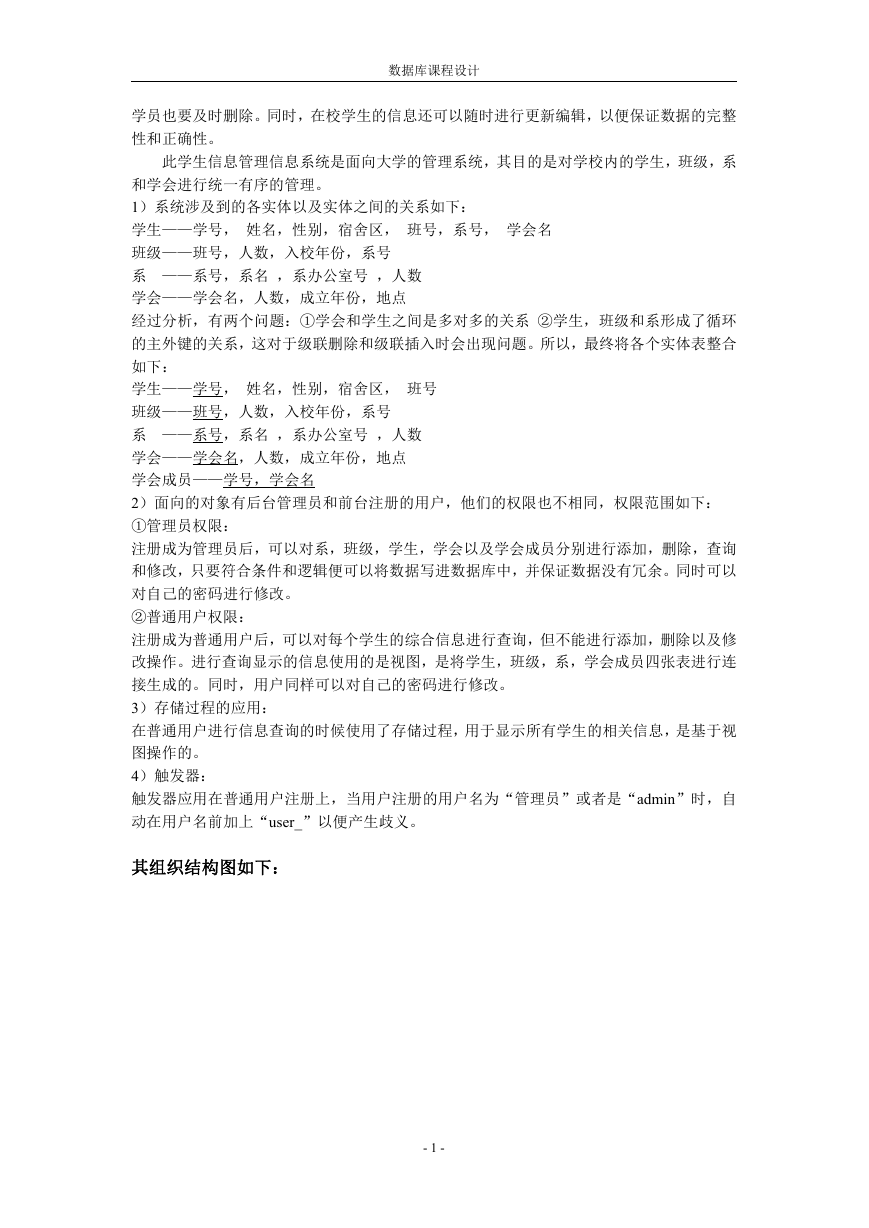 数据库课程设计

学员也要及时删除。同时，在校学生的信息还可以随时进行更新编辑，以便保证数据的完整性和正确性。

此学生信息管理信息系统是面向大学的管理系统，其目的是对学校内的学生，班级，系和学会进行统一有序的管理。

1）系统涉及到的各实体以及实体之间的关系如下：
学生——学号， 姓名，性别，宿舍区， 班号，系号， 学会名
班级——班号，人数，入校年份，系号
系 ——系号，系名 ，系办公室号 ，人数
学会——学会名，人数，成立年份，地点
经过分析，有两个问题：①学会和学生之间是多对多的关系 ②学生，班级和系形成了循环的主外键的关系，这对于级联删除和级联插入时会出现问题。所以，最终将各个实体表整合如下：
学生——学号， 姓名，性别，宿舍区， 班号
班级——班号，人数，入校年份，系号
系 ——系号，系名 ，系办公室号 ，人数
学会——学会名，人数，成立年份，地点
学会成员——学号，学会名
2）面向的对象有后台管理员和前台注册的用户，他们的权限也不相同，权限范围如下：
①管理员权限：
注册成为管理员后，可以对系，班级，学生，学会以及学会成员分别进行添加，删除，查询和修改，只要符合条件和逻辑便可以将数据写进数据库中，并保证数据没有冗余。同时可以对自己的密码进行修改。
②普通用户权限：
注册成为普通用户后，可以对每个学生的综合信息进行查询，但不能进行添加，删除以及修改操作。进行查询显示的信息使用的是视图，是将学生，班级，系，学会成员四张表进行连接生成的。同时，用户同样可以对自己的密码进行修改。
3）存储过程的应用：
在普通用户进行信息查询的时候使用了存储过程，用于显示所有学生的相关信息，是基于视图操作的。
4）触发器：
触发器应用在普通用户注册上，当用户注册的用户名为“管理员”或者是“admin”时，自动在用户名前加上“user_”以便产生歧义。

其组织结构图如下：

- 1 -